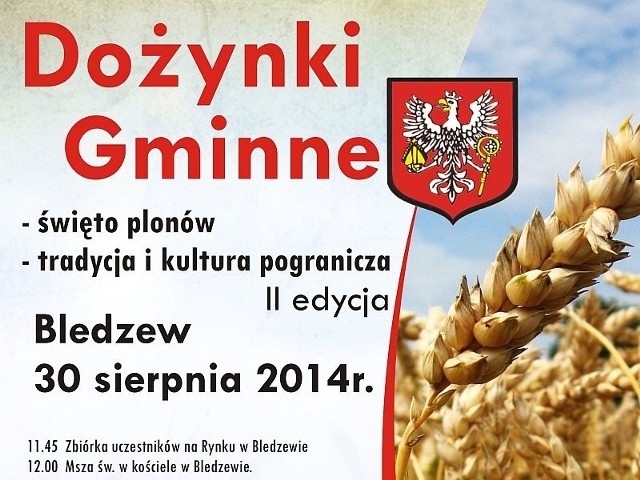 Dożynki Gminne

- święto plonów
- tradycja i kultura pogranicza
II edycja

Bledzew
30 sierpnia 2014r.

11.45 Zbiórka uczestników na Rynku w Bledzewie
12.00 Msza św. w kościele w Bledzewie.